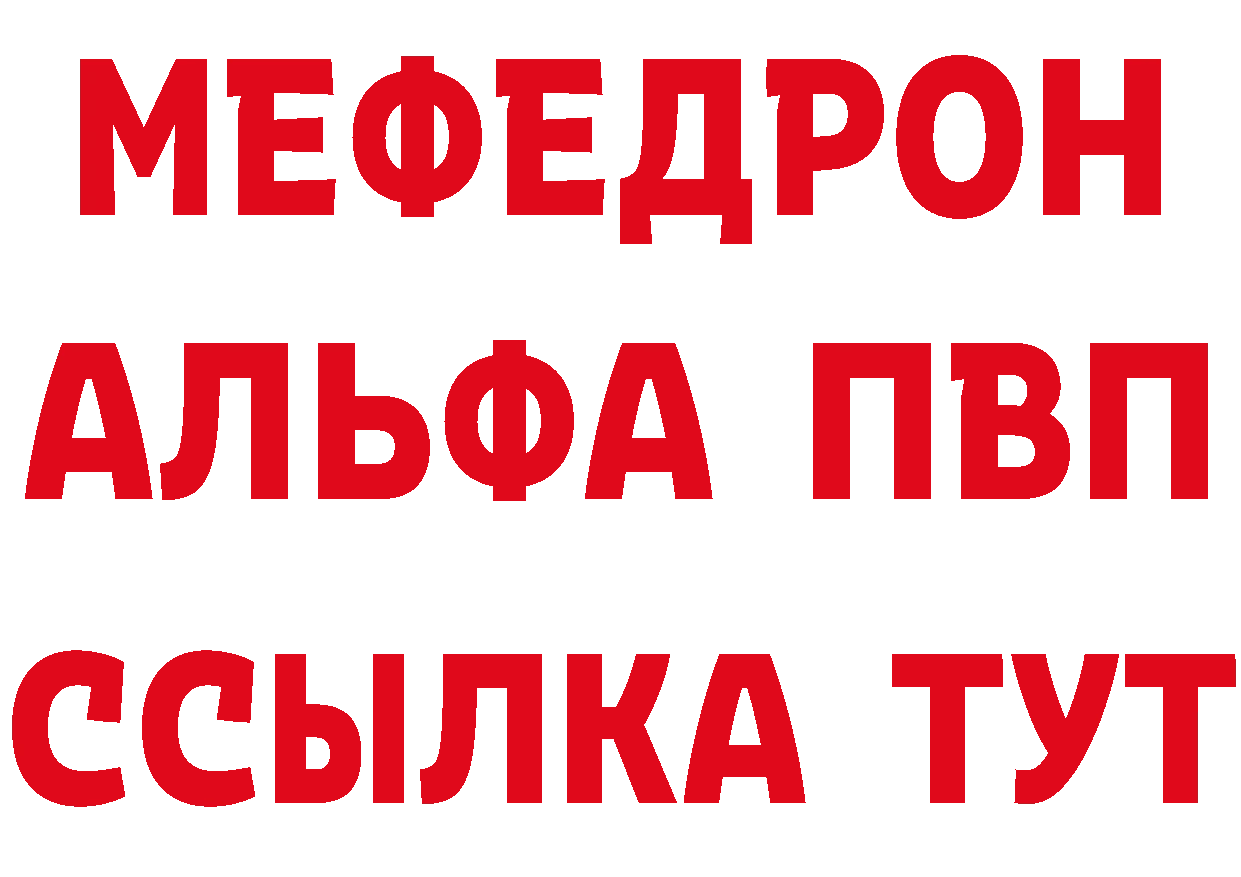 МЕФЕДРОН
АЛЬФА ПВП
ССЫЛКА ТУТ